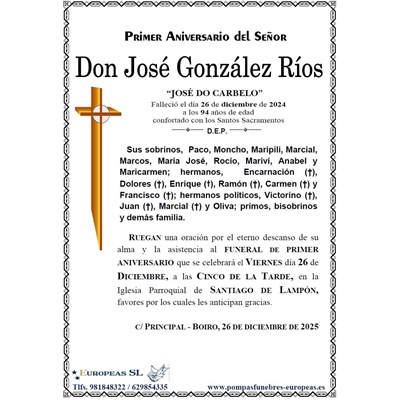 Primer Aniversario del Señor

Don José González Ríos

"JOSÉ DO CARBELO"
Falleció el día 26 de diciembre de 2024
a los 94 años de edad
confortado con los Santos Sacramentos
D.E.P.

Sus sobrinos, Paco, Moncho, Maripili, Marcial, Marcos, María José, Rocío, Mariví, Anabel y Maricarmen; hermanos, Encarnación (†), Dolores (†), Enrique (†), Ramón (†), Carmen (†) y Francisco (†); hermanos políticos, Victorino (†), Juan (†), Marcial (†) y Oliva; primos, bisobrinos y demás familia.

RUEGAN una oración por el eterno descanso de su alma y la asistencia al FUNERAL DE PRIMER ANIVERSARIO que se celebrará el VIERNES día 26 de DICIEMBRE, a las CINCO DE LA TARDE, en la Iglesia Parroquial de SANTIAGO DE LAMPÓN, favores por los cuales les anticipan gracias.

C/ PRINCIPAL - BOIRO, 26 DE DICIEMBRE DE 2025

EUROPEAS SL
Tlfs. 981848322 / 629854335
www.pompasfunebres-europeas.es